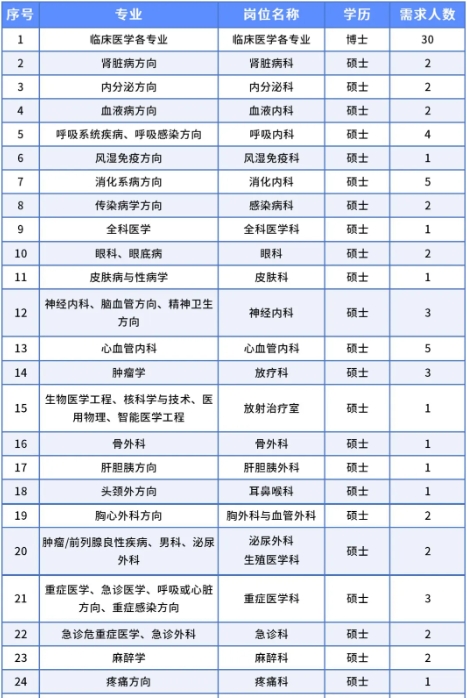 | 序号 | 专业 | 岗位名称 | 学历 | 需求人数 |
|---|---|---|---|---|
| 1 | 临床医学各专业 | 临床医学各专业 | 博士 | 30 |
| 2 | 肾脏病方向 | 肾脏病科 | 硕士 | 2 |
| 3 | 内分泌方向 | 内分泌科 | 硕士 | 2 |
| 4 | 血液病方向 | 血液内科 | 硕士 | 2 |
| 5 | 呼吸系统疾病、呼吸感染方向 | 呼吸内科 | 硕士 | 4 |
| 6 | 风湿免疫方向 | 风湿免疫科 | 硕士 | 1 |
| 7 | 消化系病方向 | 消化内科 | 硕士 | 5 |
| 8 | 传染病学方向 | 感染病科 | 硕士 | 2 |
| 9 | 全科医学 | 全科医学科 | 硕士 | 1 |
| 10 | 眼科、眼底病 | 眼科 | 硕士 | 2 |
| 11 | 皮肤病与性病学 | 皮肤科 | 硕士 | 1 |
| 12 | 神经内科、脑血管方向、精神卫生方向 | 神经内科 | 硕士 | 3 |
| 13 | 心血管内科 | 心血管内科 | 硕士 | 5 |
| 14 | 肿瘤学 | 放疗科 | 硕士 | 3 |
| 15 | 生物医学工程、核科学与技术、医用物理、智能医学工程 | 放射治疗室 | 硕士 | 1 |
| 16 | 骨外科 | 骨外科 | 硕士 | 1 |
| 17 | 肝胆胰方向 | 肝胆胰外科 | 硕士 | 1 |
| 18 | 头颈外方向 | 耳鼻喉科 | 硕士 | 1 |
| 19 | 胸心外科方向 | 胸外科与血管外科 | 硕士 | 2 |
| 20 | 肿瘤/前列腺良性疾病、男科、泌尿外科 | 泌尿外科 生殖医学科 | 硕士 | 2 |
| 21 | 重症医学、急诊医学、呼吸或心脏方向、重症感染方向 | 重症医学科 | 硕士 | 3 |
| 22 | 急诊危重症医学、急诊外科 | 急诊科 | 硕士 | 2 |
| 23 | 麻醉学 | 麻醉科 | 硕士 | 2 |
| 24 | 疼痛方向 | 疼痛科 | 硕士 | 1 |